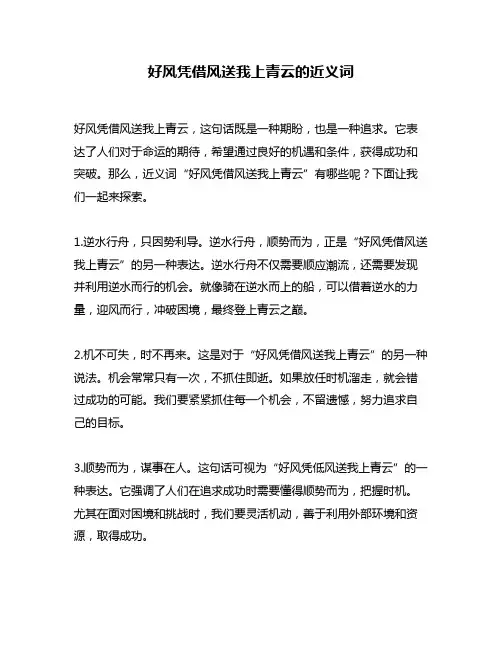 好风凭借风送我上青云的近义词

好风凭借风送我上青云，这句话既是一种期盼，也是一种追求。它表达了人们对于命运的期待，希望通过良好的机遇和条件，获得成功和突破。那么，近义词“好风凭借风送我上青云”有哪些呢？下面让我们一起来探索。

1.逆水行舟，只因势利导。逆水行舟，顺势而为，正是“好风凭借风送我上青云”的另一种表达。逆水行舟不仅需要顺应潮流，还需要发现并利用逆水而行的机会。就像骑在逆水而上的船，可以借着逆水的力量，迎风而行，冲破困境，最终登上青云之巅。

2.机不可失，时不再来。这是对于“好风凭借风送我上青云”的另一种说法。机会常常只有一次，不抓住即逝。如果放任时机溜走，就会错过成功的可能。我们要紧紧抓住每一个机会，不留遗憾，努力追求自己的目标。

3.顺势而为，谋事在人。这句话可视为“好风凭低风送我上青云”的一种表达。它强调了人们在追求成功时需要懂得顺势而为，把握时机。尤其在面对困境和挑战时，我们要灵活机动，善于利用外部环境和资源，取得成功。